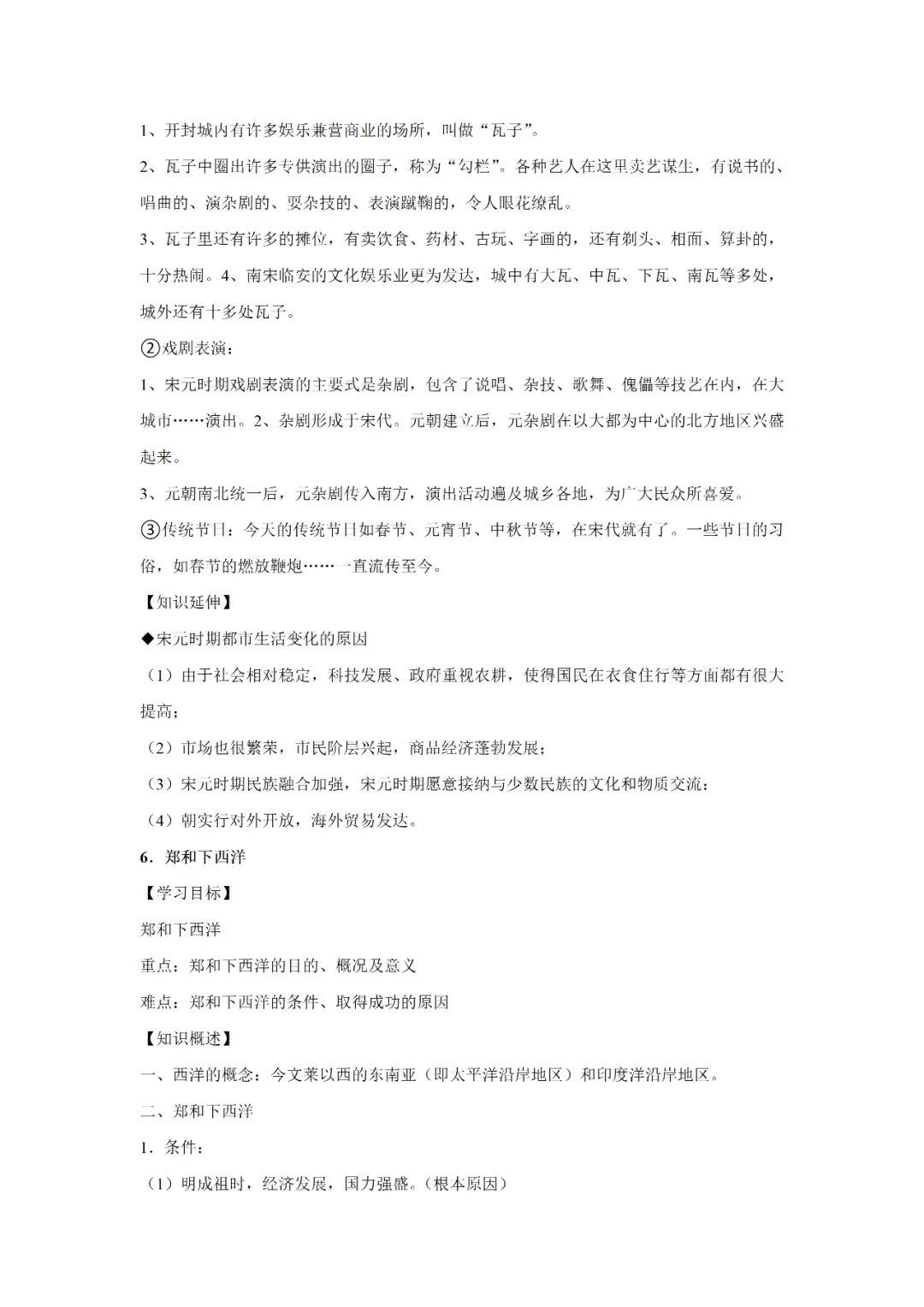 1、开封城内有许多娱乐兼营商业的场所，叫做“瓦子”。

2、瓦子中圈出许多专供演出的圈子，称为“勾栏”。各种艺人在这里卖艺谋生，有说书的、唱曲的、演杂剧的、耍杂技的、表演蹴鞠的，令人眼花缭乱。

3、瓦子里还有许多的摊位，有卖饮食、药材、古玩、字画的，还有剃头、相面、算卦的，十分热闹。4、南宋临安的文化娱乐业更为发达，城中有大瓦、中瓦、下瓦、南瓦等多处，城外还有十多处瓦子。

②戏剧表演：

1、宋元时期戏剧表演的主要式是杂剧，包含了说唱、杂技、歌舞、傀儡等技艺在内，在大城市……演出。2、杂剧形成于宋代。元朝建立后，元杂剧在以大都为中心的北方地区兴盛起来。

3、元朝南北统一后，元杂剧传入南方，演出活动遍及城乡各地，为广大民众所喜爱。

③传统节日：今天的传统节日如春节、元宵节、中秋节等，在宋代就有了。一些节日的习俗，如春节的燃放鞭炮……一直流传至今。

【知识延伸】

◆宋元时期都市生活变化的原因

（1）由于社会相对稳定，科技发展、政府重视农耕，使得国民在衣食住行等方面都有很大提高；

（2）市场也很繁荣，市民阶层兴起，商品经济蓬勃发展；

（3）宋元时期民族融合加强，宋元时期愿意接纳与少数民族的文化和物质交流；

（4）朝实行对外开放，海外贸易发达。

6．郑和下西洋

【学习目标】

郑和下西洋

重点：郑和下西洋的目的、概况及意义

难点：郑和下西洋的条件、取得成功的原因

【知识概述】

一、西洋的概念：今文莱以西的东南亚（即太平洋沿岸地区）和印度洋沿岸地区。

二、郑和下西洋

1．条件：

（1）明成祖时，经济发展，国力强盛。（根本原因）